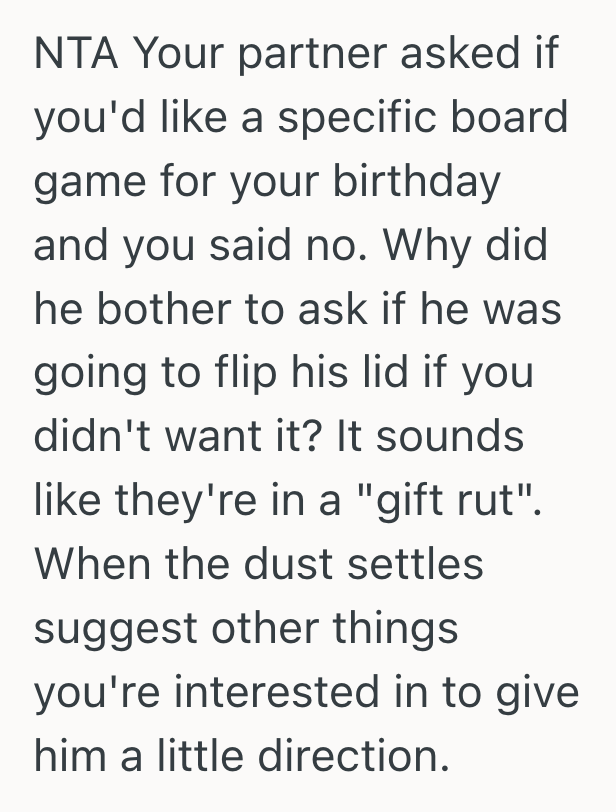 NTA Your partner asked if you'd like a specific board game for your birthday and you said no. Why did he bother to ask if he was going to flip his lid if you didn't want it? It sounds like they're in a "gift rut". When the dust settles suggest other things you're interested in to give him a little direction.